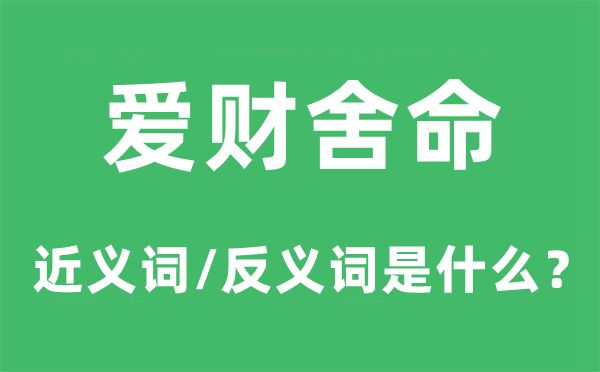 爱财舍命

近义词/反义词是什么？